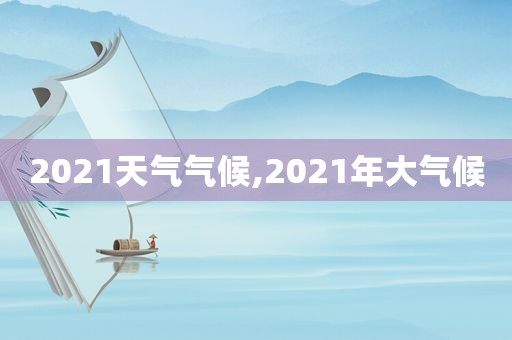 2021天气气候,2021年大气候